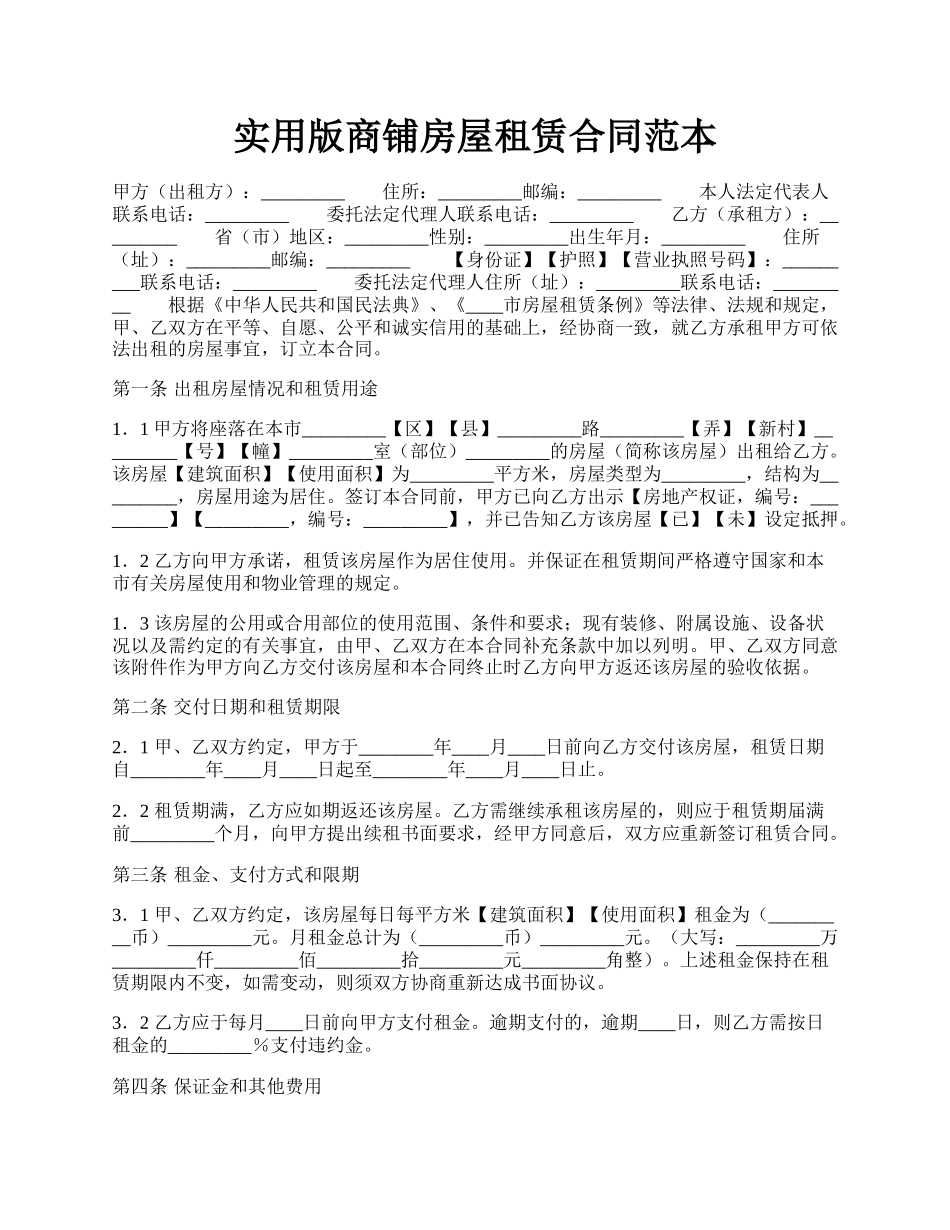 实用版商铺房屋租赁合同范本

甲方（出租方）：_________ 住所：_________邮编：_________ 本人法定代表人联系电话：_________ 委托法定代理人联系电话：_________ 乙方（承租方）：_________ 省（市）地区：_________性别：_________出生年月：_________ 住所（址）：_________邮编：_________ 【身份证】【护照】【营业执照号码】：_________联系电话：_________ 委托法定代理人住所（址）：_________联系电话：_________ 根据《中华人民共和国民法典》、《____市房屋租赁条例》等法律、法规和规定，甲、乙双方在平等、自愿、公平和诚实信用的基础上，经协商一致，就乙方承租甲方可依法出租的房屋事宜，订立本合同。

第一条 出租房屋情况和租赁用途

1．1 甲方将座落在本市_________【区】【县】_________路_________【弄】【新村】_________【号】【幢】_________室（部位）_________的房屋（简称该房屋）出租给乙方。该房屋【建筑面积】【使用面积】为_________平方米，房屋类型为_________，结构为_________，房屋用途为居住。签订本合同前，甲方已向乙方出示【房地产权证，编号：_________】【_________，编号：_________】，并已告知乙方该房屋【已】【未】设定抵押。

1．2 乙方向甲方承诺，租赁该房屋作为居住使用。并保证在租赁期间严格遵守国家和本市有关房屋使用和物业管理的规定。

1．3 该房屋的公用或合用部位的使用范围、条件和要求；现有装修、附属设施、设备状况以及需约定的有关事宜，由甲、乙双方在本合同补充条款中加以列明。甲、乙双方同意该附件作为甲方向乙方交付该房屋和本合同终止时乙方向甲方返还该房屋的验收依据。

第二条 交付日期和租赁期限

2．1 甲、乙双方约定，甲方于________年____月____日前向乙方交付该房屋，租赁日期自________年____月____日起至________年____月____日止。

2．2 租赁期满，乙方应如期返还该房屋。乙方需继续承租该房屋的，则应于租赁期届满前_________个月，向甲方提出续租书面要求，经甲方同意后，双方应重新签订租赁合同。

第三条 租金、支付方式和限期

3．1 甲、乙双方约定，该房屋每日每平方米【建筑面积】【使用面积】租金为（_________币）_________元。月租金总计为（_________币）_________元。（大写：_________万_________仟_________佰_________拾_________元_________角整）。上述租金保持在租赁期限内不变，如需变动，则须双方协商重新达成书面协议。

3．2 乙方应于每月____日前向甲方支付租金。逾期支付的，逾期____日，则乙方需按日租金的_________%支付违约金。

第四条 保证金和其他费用